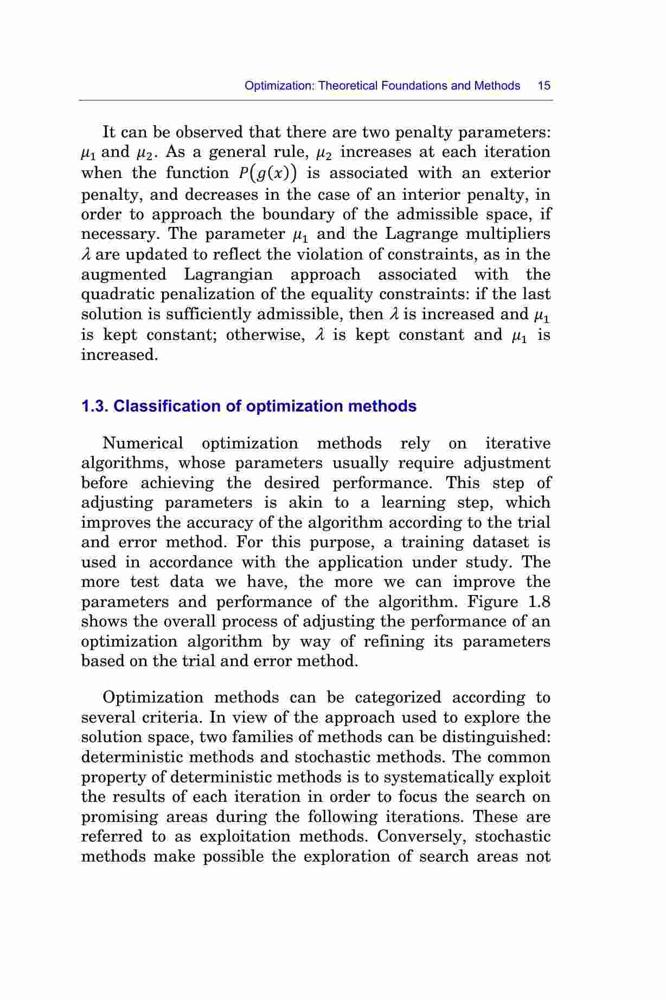 Optimization: Theoretical Foundations and Methods 15

It can be observed that there are two penalty parameters: $\mu_1$ and $\mu_2$. As a general rule, $\mu_2$ increases at each iteration when the function $P(g(x))$ is associated with an exterior penalty, and decreases in the case of an interior penalty, in order to approach the boundary of the admissible space, if necessary. The parameter $\mu_1$ and the Lagrange multipliers $\lambda$ are updated to reflect the violation of constraints, as in the augmented Lagrangian approach associated with the quadratic penalization of the equality constraints: if the last solution is sufficiently admissible, then $\lambda$ is increased and $\mu_1$ is kept constant; otherwise, $\lambda$ is kept constant and $\mu_1$ is increased.

1.3. Classification of optimization methods

Numerical optimization methods rely on iterative algorithms, whose parameters usually require adjustment before achieving the desired performance. This step of adjusting parameters is akin to a learning step, which improves the accuracy of the algorithm according to the trial and error method. For this purpose, a training dataset is used in accordance with the application under study. The more test data we have, the more we can improve the parameters and performance of the algorithm. Figure 1.8 shows the overall process of adjusting the performance of an optimization algorithm by way of refining its parameters based on the trial and error method.

Optimization methods can be categorized according to several criteria. In view of the approach used to explore the solution space, two families of methods can be distinguished: deterministic methods and stochastic methods. The common property of deterministic methods is to systematically exploit the results of each iteration in order to focus the search on promising areas during the following iterations. These are referred to as exploitation methods. Conversely, stochastic methods make possible the exploration of search areas not